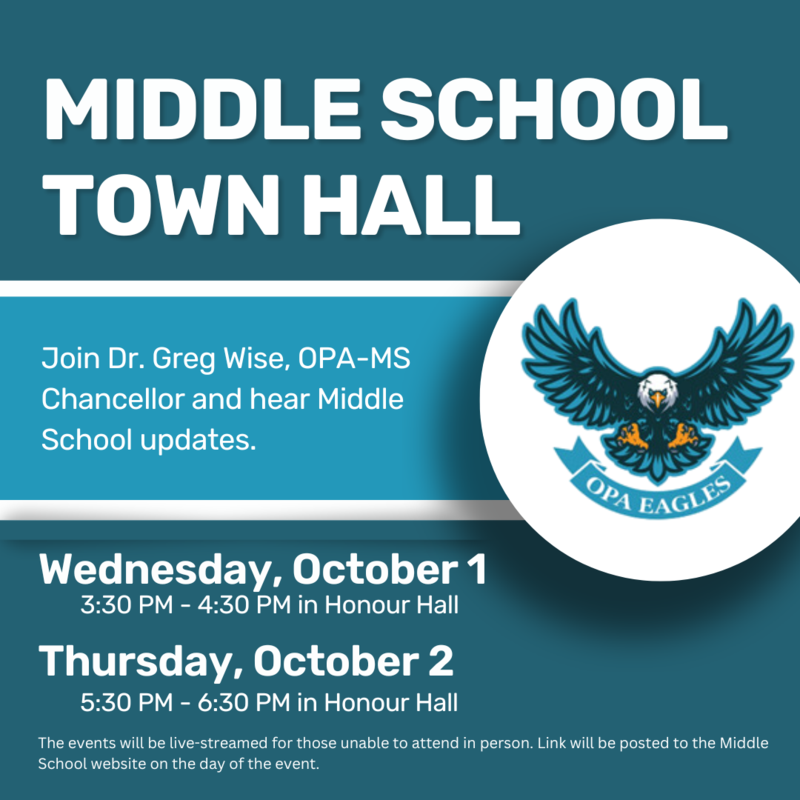 MIDDLE SCHOOL TOWN HALL

Join Dr. Greg Wise, OPA-MS Chancellor and hear Middle School updates.

OPA EAGLES

Wednesday, October 1
3:30 PM - 4:30 PM in Honour Hall

Thursday, October 2
5:30 PM - 6:30 PM in Honour Hall

The events will be live-streamed for those unable to attend in person. Link will be posted to the Middle School website on the day of the event.